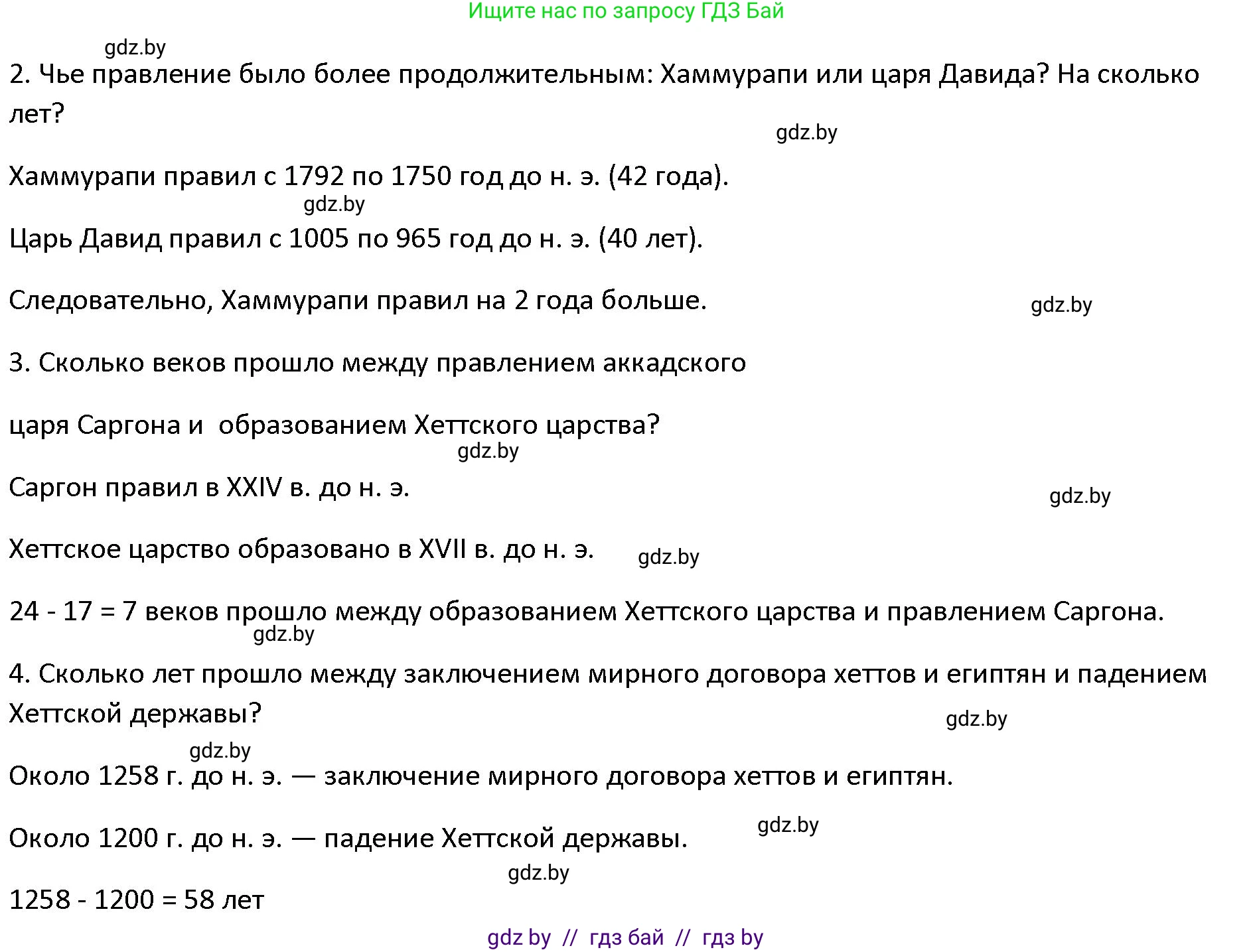 Ищите нас по запросу ГДЗ Бай

gdz.by

2. Чье правление было более продолжительным: Хаммурапи или царя Давида? На сколько лет?

gdz.by

Хаммурапи правил с 1792 по 1750 год до н. э. (42 года).

gdz.by

Царь Давид правил с 1005 по 965 год до н. э. (40 лет).

Следовательно, Хаммурапи правил на 2 года больше.

gdz.by

3. Сколько веков прошло между правлением аккадского

царя Саргона и образованием Хеттского царства?

gdz.by

Саргон правил в XXIV в. до н. э.

gdz.by

Хеттское царство образовано в XVII в. до н. э.

gdz.by

24 - 17 = 7 веков прошло между образованием Хеттского царства и правлением Саргона.

gdz.by

4. Сколько лет прошло между заключением мирного договора хеттов и египтян и падением Хеттской державы?

gdz.by

gdz.by

Около 1258 г. до н. э. — заключение мирного договора хеттов и египтян.

gdz.by

Около 1200 г. до н. э. — падение Хеттской державы.

gdz.by

1258 - 1200 = 58 лет

gdz by // гдз бай // гдз by